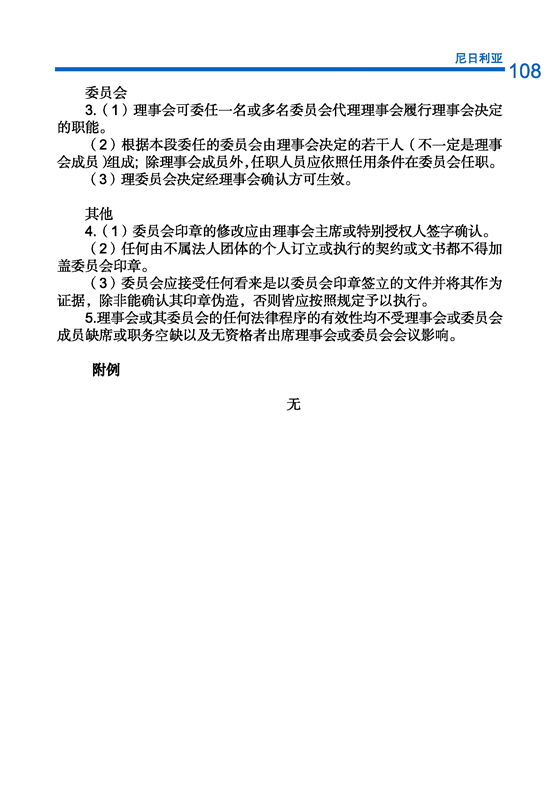 尼日利亚 108

委员会

3.（1）理事会可委任一名或多名委员会代理理事会履行理事会决定的职能。

（2）根据本段委任的委员会由理事会决定的若干人（不一定是理事会成员）组成；除理事会成员外，任职人员应依照任用条件在委员会任职。

（3）理委员会决定经理事会确认方可生效。

其他

4.（1）委员会印章的修改应由理事会主席或特别授权人签字确认。

（2）任何由不属法人团体的个人订立或执行的契约或文书都不得加盖委员会印章。

（3）委员会应接受任何看来是以委员会印章签立的文件并将其作为证据，除非能确认其印章伪造，否则皆应按照规定予以执行。

5.理事会或其委员会的任何法律程序的有效性均不受理事会或委员会成员缺席或职务空缺以及无资格者出席理事会或委员会会议影响。

附例

无